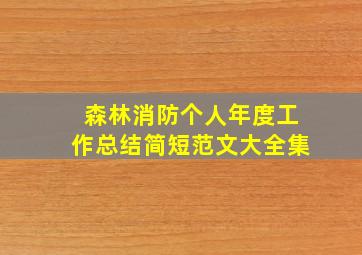 森林消防个人年度工作总结简短范文大全集